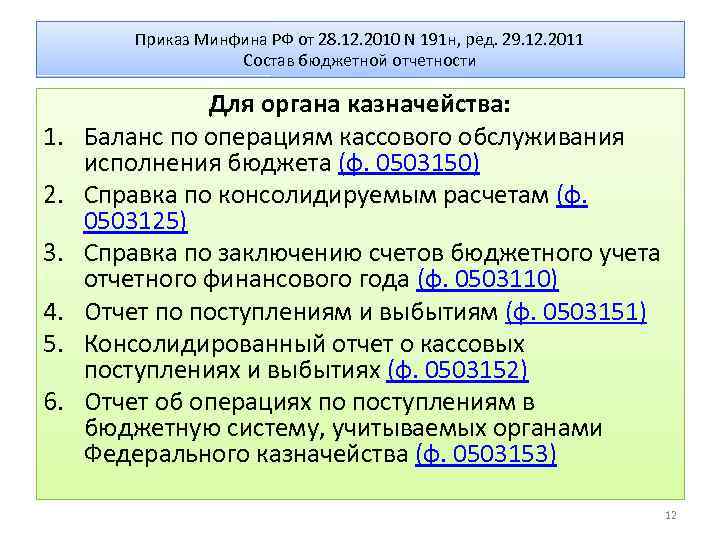 Приказ Минфина РФ от 28.12.2010 N 191н, ред. 29.12.2011
Состав бюджетной отчетности

Для органа казначейства:

1. Баланс по операциям кассового обслуживания исполнения бюджета (ф. 0503150)
2. Справка по консолидируемым расчетам (ф. 0503125)
3. Справка по заключению счетов бюджетного учета отчетного финансового года (ф. 0503110)
4. Отчет по поступлениям и выбытиям (ф. 0503151)
5. Консолидированный отчет о кассовых поступлениях и выбытиях (ф. 0503152)
6. Отчет об операциях по поступлениям в бюджетную систему, учитываемых органами Федерального казначейства (ф. 0503153)

12